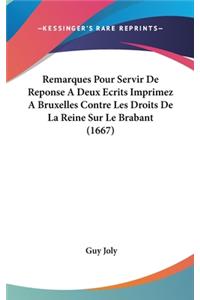 —KESSINGER'S RARE REPRINTS—

Remarques Pour Servir De Reponse A Deux Ecrits Imprimez A Bruxelles Contre Les Droits De La Reine Sur Le Brabant (1667)

Guy Joly